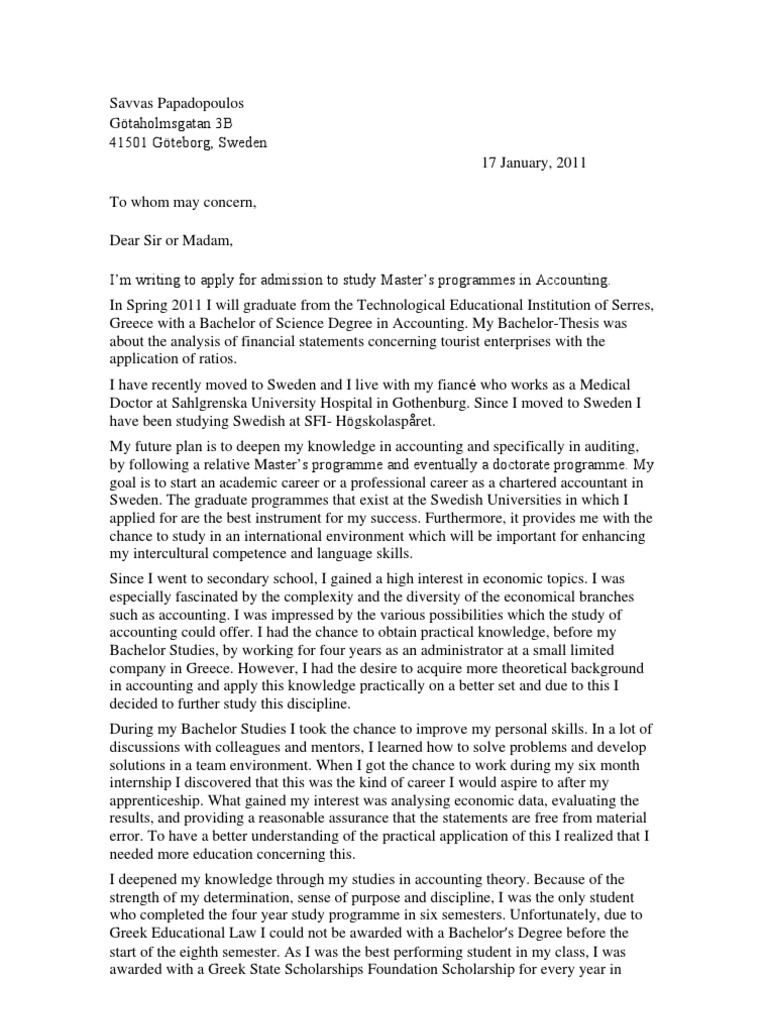 Savvas Papadopoulos
Götaholmsgatan 3B
41501 Göteborg, Sweden

17 January, 2011

To whom may concern,

Dear Sir or Madam,

I'm writing to apply for admission to study Master's programmes in Accounting.

In Spring 2011 I will graduate from the Technological Educational Institution of Serres, Greece with a Bachelor of Science Degree in Accounting. My Bachelor-Thesis was about the analysis of financial statements concerning tourist enterprises with the application of ratios.

I have recently moved to Sweden and I live with my fiancé who works as a Medical Doctor at Sahlgrenska University Hospital in Gothenburg. Since I moved to Sweden I have been studying Swedish at SFI- Högskolaspåret.

My future plan is to deepen my knowledge in accounting and specifically in auditing, by following a relative Master's programme and eventually a doctorate programme. My goal is to start an academic career or a professional career as a chartered accountant in Sweden. The graduate programmes that exist at the Swedish Universities in which I applied for are the best instrument for my success. Furthermore, it provides me with the chance to study in an international environment which will be important for enhancing my intercultural competence and language skills.

Since I went to secondary school, I gained a high interest in economic topics. I was especially fascinated by the complexity and the diversity of the economical branches such as accounting. I was impressed by the various possibilities which the study of accounting could offer. I had the chance to obtain practical knowledge, before my Bachelor Studies, by working for four years as an administrator at a small limited company in Greece. However, I had the desire to acquire more theoretical background in accounting and apply this knowledge practically on a better set and due to this I decided to further study this discipline.

During my Bachelor Studies I took the chance to improve my personal skills. In a lot of discussions with colleagues and mentors, I learned how to solve problems and develop solutions in a team environment. When I got the chance to work during my six month internship I discovered that this was the kind of career I would aspire to after my apprenticeship. What gained my interest was analysing economic data, evaluating the results, and providing a reasonable assurance that the statements are free from material error. To have a better understanding of the practical application of this I realized that I needed more education concerning this.

I deepened my knowledge through my studies in accounting theory. Because of the strength of my determination, sense of purpose and discipline, I was the only student who completed the four year study programme in six semesters. Unfortunately, due to Greek Educational Law I could not be awarded with a Bachelor's Degree before the start of the eighth semester. As I was the best performing student in my class, I was awarded with a Greek State Scholarships Foundation Scholarship for every year in